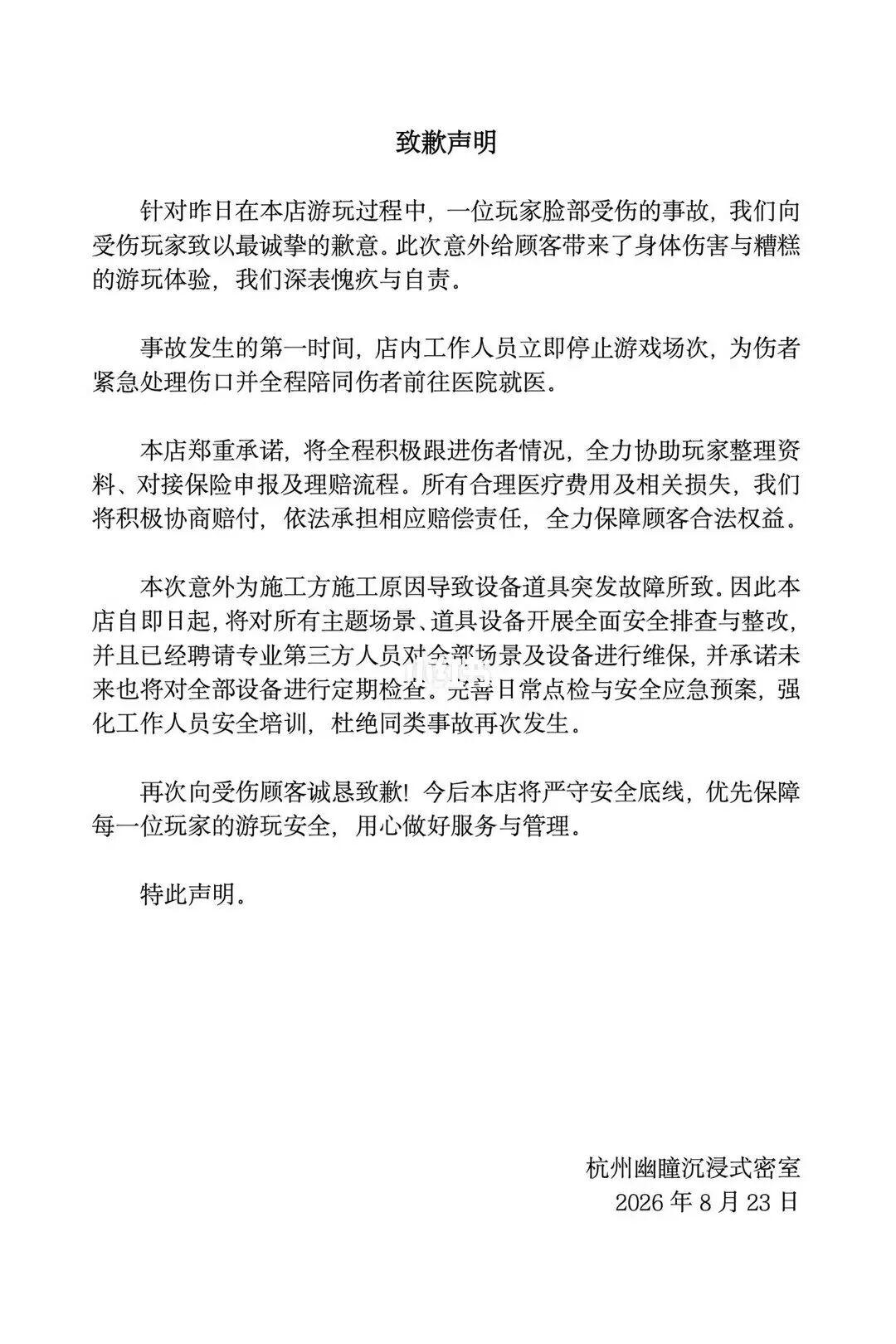 致歉声明

针对昨日在本店游玩过程中，一位玩家脸部受伤的事故，我们向受伤玩家致以最诚挚的歉意。此次意外给顾客带来了身体伤害与糟糕的游玩体验，我们深表愧疚与自责。

事故发生的第一时间，店内工作人员立即停止游戏场次，为伤者紧急处理伤口并全程陪同伤者前往医院就医。

本店郑重承诺，将全程积极跟进伤者情况，全力协助玩家整理资料、对接保险申报及理赔流程。所有合理医疗费用及相关损失，我们将积极协商赔付，依法承担相应赔偿责任，全力保障顾客合法权益。

本次意外为施工方施工原因导致设备道具突发故障所致。因此本店自即日起，将对所有主题场景、道具设备开展全面安全排查与整改，并且已经聘请专业第三方人员对全部场景及设备进行维保，并承诺未来也将对全部设备进行定期检查。完善日常点检与安全应急预案，强化工作人员安全培训，杜绝同类事故再次发生。

再次向受伤顾客诚恳致歉！今后本店将严守安全底线，优先保障每一位玩家的游玩安全，用心做好服务与管理。

特此声明。

杭州幽瞳沉浸式密室
2026 年 8 月 23 日